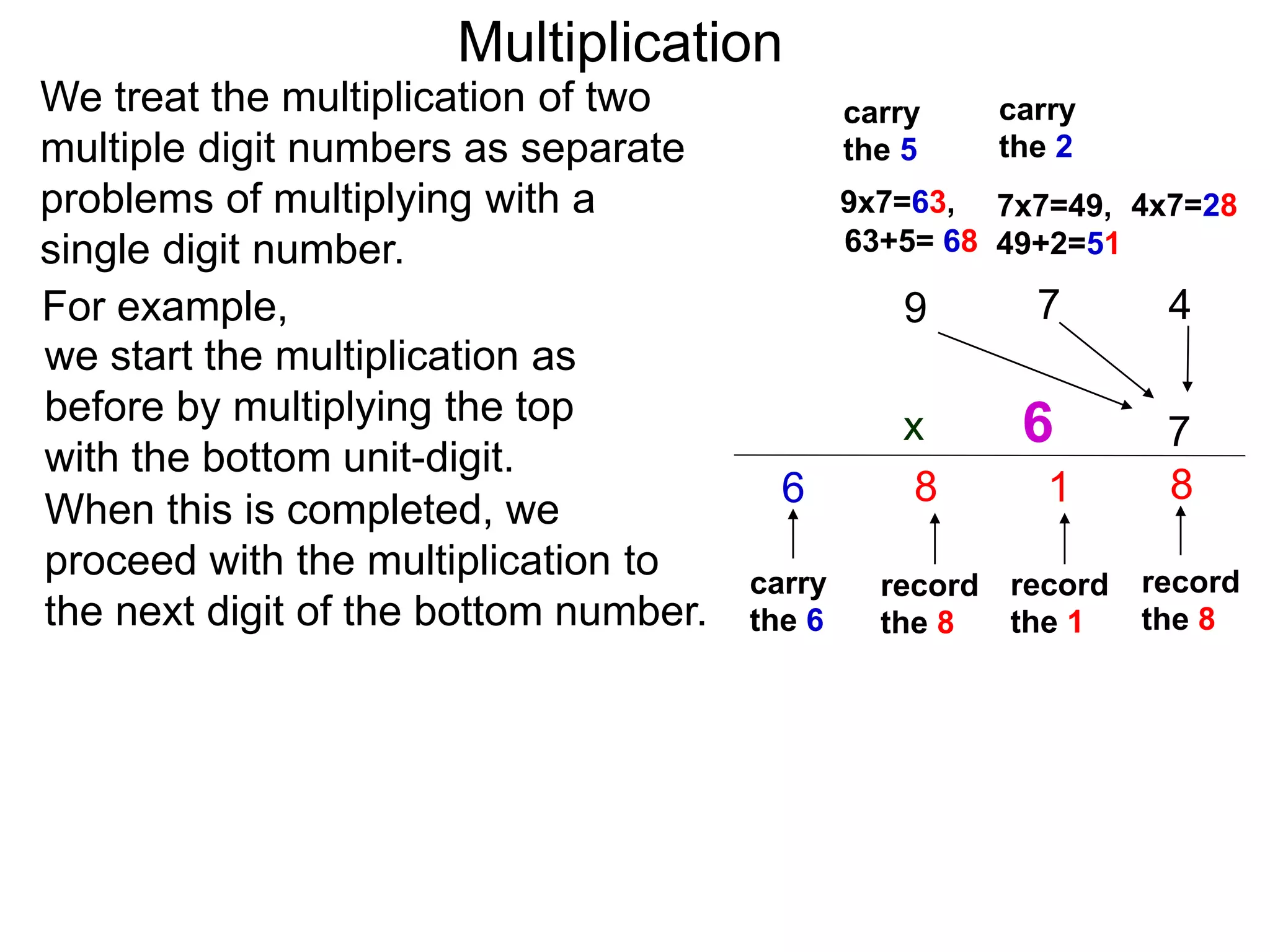 Multiplication

We treat the multiplication of two multiple digit numbers as separate problems of multiplying with a single digit number.

For example, we start the multiplication as before by multiplying the top with the bottom unit-digit. When this is completed, we proceed with the multiplication to the next digit of the bottom number.

carry the 5

carry the 2

9x7=63, 63+5= 68

7x7=49, 49+2=51

4x7=28

9 7 4

x 6 7

6 8 1 8

carry the 6

record the 8

record the 1

record the 8